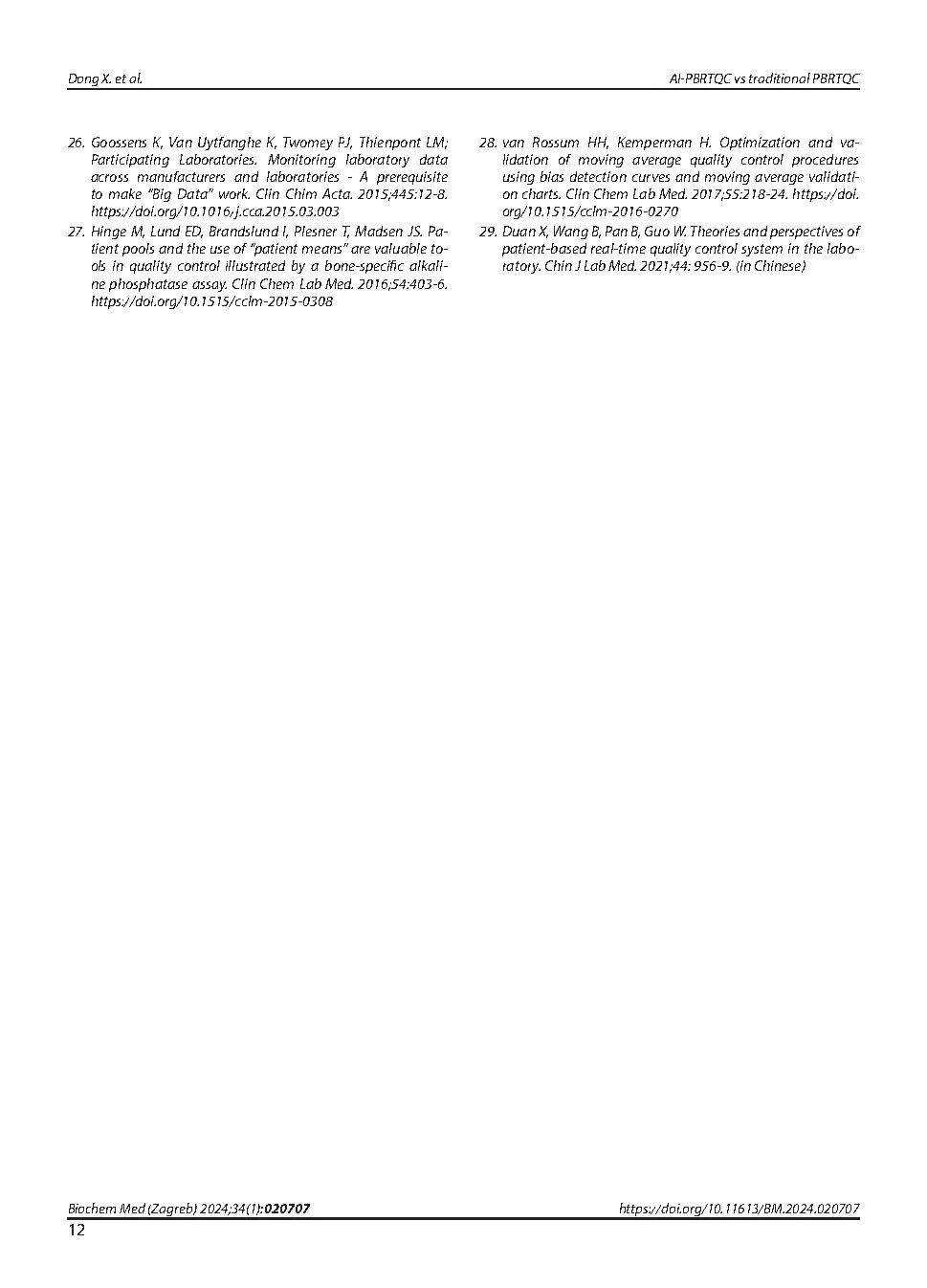 Dong X. et al.

AI-PBRTQC vs traditional PBRTQC

26. Goossens K, Van Uytfanghe K, Twomey PJ, Thienpont LM; Participating Laboratories. Monitoring laboratory data across manufacturers and laboratories - A prerequisite to make "Big Data" work. Clin Chim Acta. 2015;445:12-8. https://doi.org/10.1016/j.cca.2015.03.003

27. Hinge M, Lund ED, Brandslund I, Plesner T, Madsen JS. Patient pools and the use of "patient means" are valuable tools in quality control illustrated by a bone-specific alkaline phosphatase assay. Clin Chem Lab Med. 2016;54:403-6. https://doi.org/10.1515/cclm-2015-0308

28. van Rossum HH, Kemperman H. Optimization and validation of moving average quality control procedures using bias detection curves and moving average validation charts. Clin Chem Lab Med. 2017;55:218-24. https://doi.org/10.1515/cclm-2016-0270

29. Duan X, Wang B, Pan B, Guo W. Theories and perspectives of patient-based real-time quality control system in the laboratory. Chin J Lab Med. 2021;44: 956-9. (in Chinese)

Biochem Med (Zagreb) 2024;34(1):020707

https://doi.org/10.11613/BM.2024.020707

12